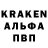 KRAKEN
АЛЬФА
ПВП